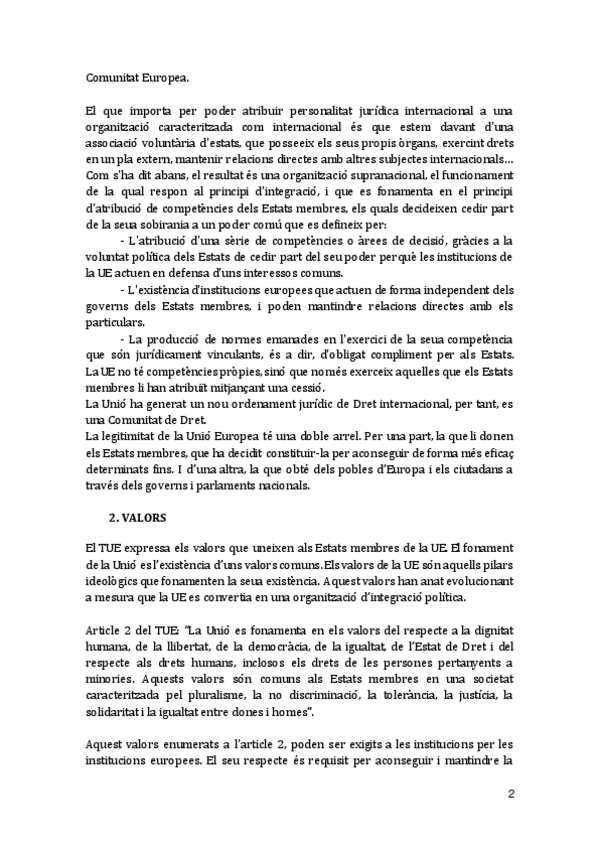 Comunitat Europea.

El que importa per poder atribuir personalitat jurídica internacional a una organització caracteritzada com internacional és que estem davant d'una associació voluntària d'estats, que posseeix els seus propis òrgans, exercint drets en un pla extern, mantenir relacions directes amb altres subjectes internacionals... Com s'ha dit abans, el resultat és una organització supranacional, el funcionament de la qual respon al principi d'integració, i que es fonamenta en el principi d'atribució de competències dels Estats membres, els quals decideixen cedir part de la seua sobirania a un poder comú que es defineix per:

- L'atribució d'una sèrie de competències o àrees de decisió, gràcies a la voluntat política dels Estats de cedir part del seu poder perquè les institucions de la UE actuen en defensa d'uns interessos comuns.

- L'existència d'institucions europees que actuen de forma independent dels governs dels Estats membres, i poden mantindre relacions directes amb els particulars.

- La producció de normes emanades en l'exercici de la seua competència que són jurídicament vinculants, és a dir, d'obligat compliment per als Estats. La UE no té competències pròpies, sinó que només exerceix aquelles que els Estats membres li han atribuït mitjançant una cessió.
La Unió ha generat un nou ordenament jurídic de Dret internacional, per tant, es una Comunitat de Dret.
La legitimitat de la Unió Europea té una doble arrel. Per una part, la que li donen els Estats membres, que ha decidit constituir-la per aconseguir de forma més eficaç determinats fins. I d'una altra, la que obté dels pobles d'Europa i els ciutadans a través dels governs i parlaments nacionals.

2. VALORS

El TUE expressa els valors que uneixen als Estats membres de la UE. El fonament de la Unió es l'existència d'uns valors comuns. Els valors de la UE són aquells pilars ideològics que fonamenten la seua existència. Aquest valors han anat evolucionant a mesura que la UE es convertia en una organització d'integració política.

Article 2 del TUE: "La Unió es fonamenta en els valors del respecte a la dignitat humana, de la llibertat, de la democràcia, de la igualtat, de l'Estat de Dret i del respecte als drets humans, inclosos els drets de les persones pertanyents a minories. Aquests valors són comuns als Estats membres en una societat caracteritzada pel pluralisme, la no discriminació, la tolerància, la justícia, la solidaritat i la igualtat entre dones i homes".

Aquest valors enumerats a l'article 2, poden ser exigits a les institucions per les institucions europees. El seu respecte és requisit per aconseguir i mantindre la

2